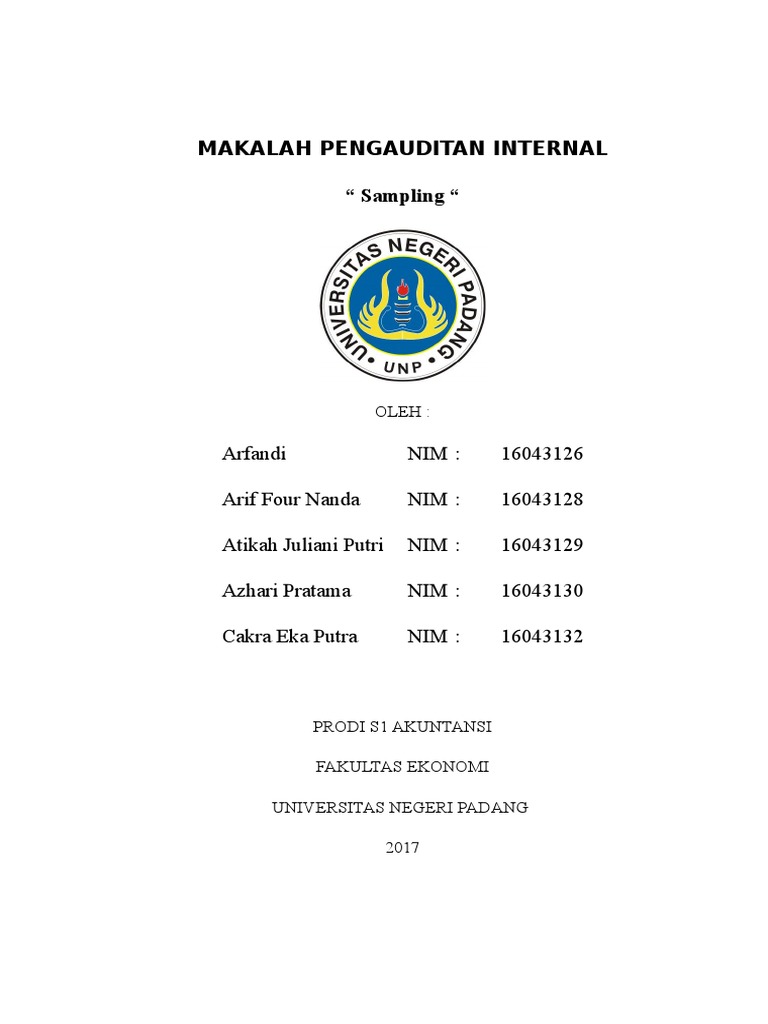 MAKALAH PENGAUDITAN INTERNAL

“ Sampling “

UNIVERSITAS NEGERI PADANG
UNP

OLEH :

| Arfandi | NIM : | 16043126 |
|---|---|---|
| Arif Four Nanda | NIM : | 16043128 |
| Atikah Juliani Putri | NIM : | 16043129 |
| Azhari Pratama | NIM : | 16043130 |
| Cakra Eka Putra | NIM : | 16043132 |

PRODI S1 AKUNTANSI

FAKULTAS EKONOMI

UNIVERSITAS NEGERI PADANG

2017